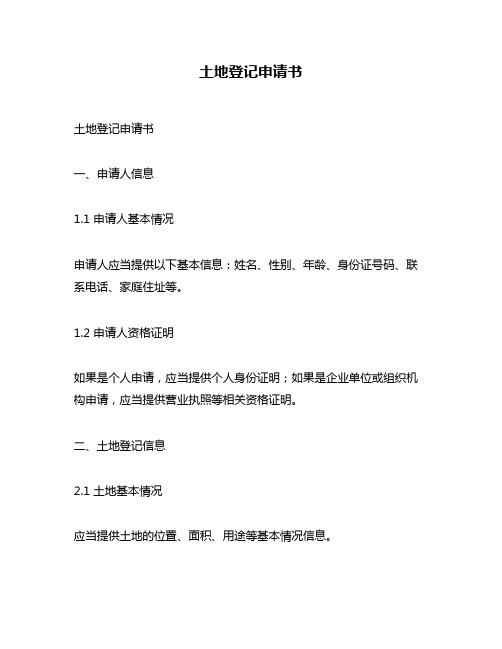 土地登记申请书

土地登记申请书

一、申请人信息

1.1 申请人基本情况

申请人应当提供以下基本信息：姓名、性别、年龄、身份证号码、联系电话、家庭住址等。

1.2 申请人资格证明

如果是个人申请，应当提供个人身份证明；如果是企业单位或组织机构申请，应当提供营业执照等相关资格证明。

二、土地登记信息

2.1 土地基本情况

应当提供土地的位置、面积、用途等基本情况信息。